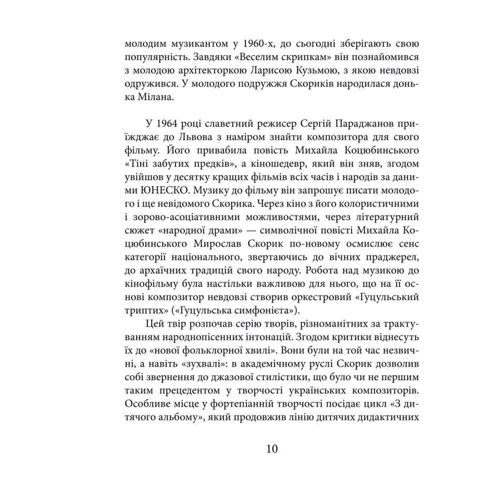 молодим музикантом у 1960-х, до сьогодні зберігають свою популярність. Завдяки «Веселим скрипкам» він познайомився з молодою архітекторкою Ларисою Кузьмою, з якою невдовзі одружився. У молодого подружжя Скориків народилася донька Мілана.

У 1964 році славетний режисер Сергій Параджанов приїжджає до Львова з наміром знайти композитора для свого фільму. Його привабила повість Михайла Коцюбинського «Тіні забутих предків», а кіношедевр, який він зняв, згодом увійшов у десятку кращих фільмів всіх часів і народів за даними ЮНЕСКО. Музику до фільму він запрошує писати молодого і ще невідомого Скорика. Через кіно з його колористичними і зорово-асоціативними можливостями, через літературний сюжет «народної драми» — символічної повісті Михайла Коцюбинського Мирослав Скорик по-новому осмислює сенс категорії національного, звертаючись до вічних праджерел, до архаїчних традицій свого народу. Робота над музикою до кінофільму була настільки важливою для нього, що на її основі композитор невдовзі створив оркестровий «Гуцульський триптих» («Гуцульська симфонієта»).

Цей твір розпочав серію творів, різноманітних за трактуванням народнопісенних інтонацій. Згодом критики віднесуть їх до «нової фольклорної хвилі». Вони були на той час незвичні, а навіть «зухвалі»: в академічному руслі Скорик дозволив собі звернення до джазової стилістики, що було чи не першим таким прецедентом у творчості українських композиторів. Особливе місце у фортепіанній творчості посідає цикл «З дитячого альбому», який продовжив лінію дитячих дидактичних

10